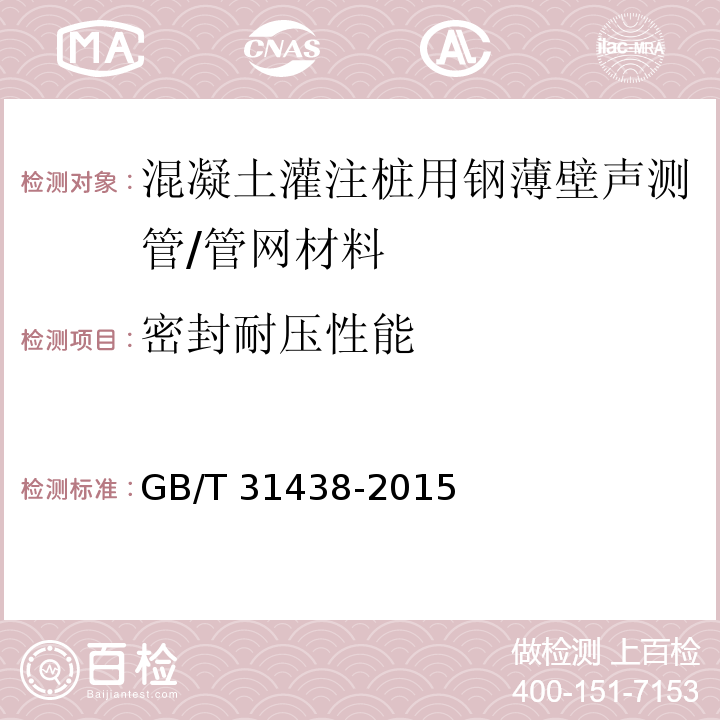 MA CNAS AC ilac-MRA

检测对象：混凝土灌注桩用钢薄壁声测管/管网材料

检测项目：密封耐压性能

检测标准：GB/T 31438-2015

百检
Baijiantest.com

做检测 上百检
400-151-7153